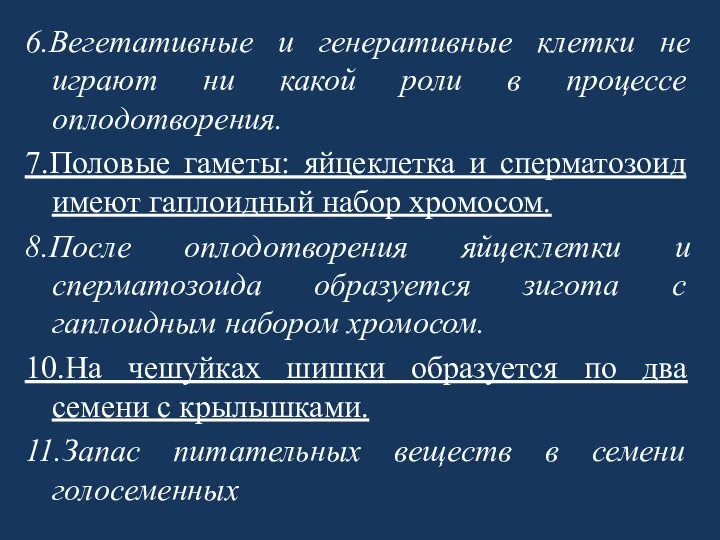 6.Вегетативные и генеративные клетки не играют ни какой роли в процессе оплодотворения.

7.Половые гаметы: яйцеклетка и сперматозоид имеют гаплоидный набор хромосом.

8.После оплодотворения яйцеклетки и сперматозоида образуется зигота с гаплоидным набором хромосом.

10.На чешуйках шишки образуется по два семени с крылышками.

11.Запас питательных веществ в семени голосеменных